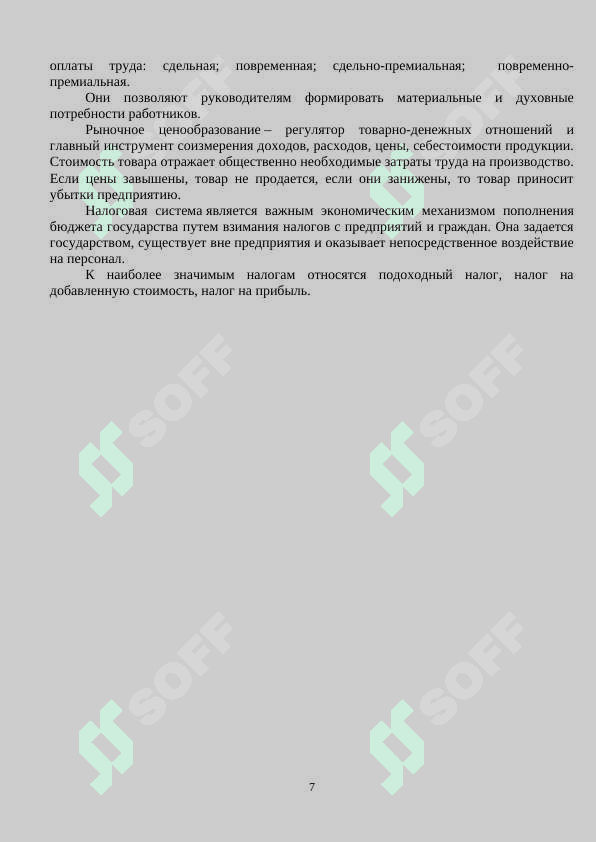 оплаты труда: сдельная; повременная; сдельно-премиальная; повременно-премиальная.

Они позволяют руководителям формировать материальные и духовные потребности работников.

Рыночное ценообразование – регулятор товарно-денежных отношений и главный инструмент соизмерения доходов, расходов, цены, себестоимости продукции. Стоимость товара отражает общественно необходимые затраты труда на производство. Если цены завышены, товар не продается, если они занижены, то товар приносит убытки предприятию.

Налоговая система является важным экономическим механизмом пополнения бюджета государства путем взимания налогов с предприятий и граждан. Она задается государством, существует вне предприятия и оказывает непосредственное воздействие на персонал.

К наиболее значимым налогам относятся подоходный налог, налог на добавленную стоимость, налог на прибыль.

SOFF

SOFF

SOFF

SOFF

SOFF

SOFF

7